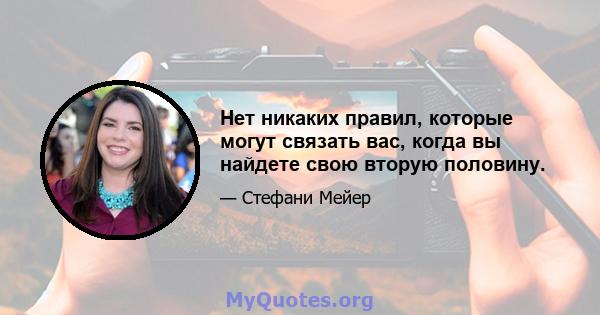 Нет никаких правил, которые могут связать вас, когда вы найдете свою вторую половину.

— Стефани Мейер

MyQuotes.org